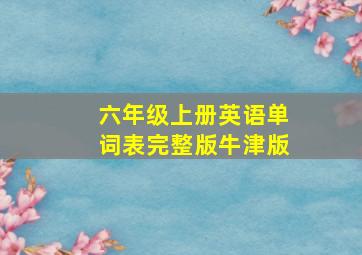 六年级上册英语单词表完整版牛津版